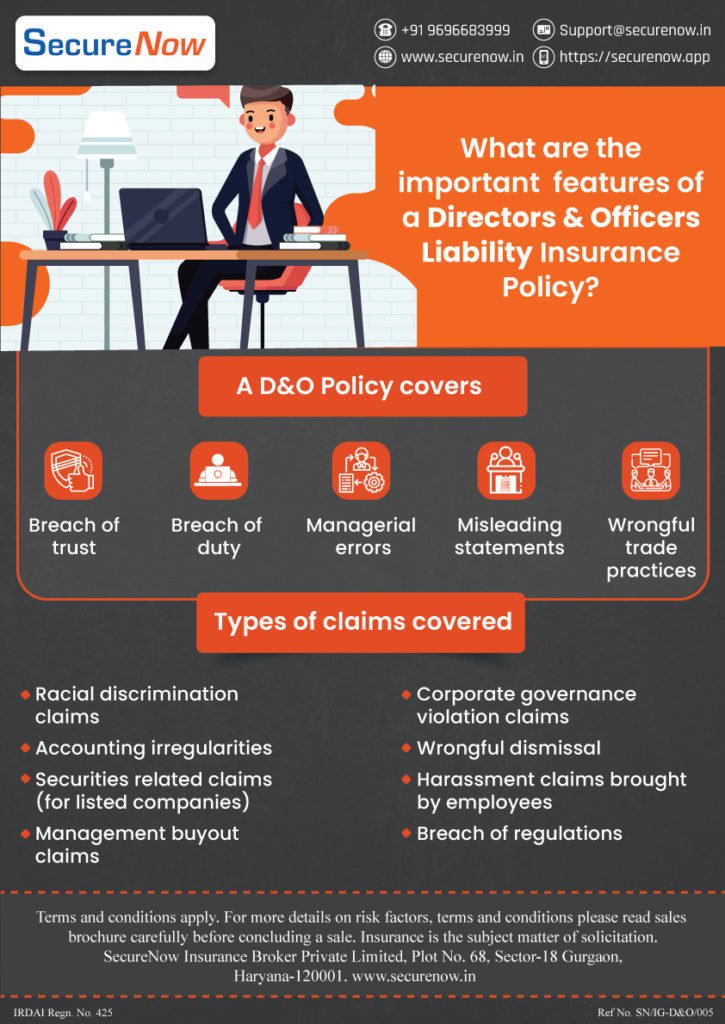 SecureNow

+91 9696683999
Support@securenow.in
www.securenow.in
https://securenow.app

What are the important features of a Directors & Officers Liability Insurance Policy?

A D&O Policy covers

Breach of trust

Breach of duty

Managerial errors

Misleading statements

Wrongful trade practices

Types of claims covered

Racial discrimination claims

Accounting irregularities

Securities related claims (for listed companies)

Management buyout claims

Corporate governance violation claims

Wrongful dismissal

Harassment claims brought by employees

Breach of regulations

Terms and conditions apply. For more details on risk factors, terms and conditions please read sales brochure carefully before concluding a sale. Insurance is the subject matter of solicitation. SecureNow Insurance Broker Private Limited, Plot No. 68, Sector-18 Gurgaon, Haryana-120001. www.securenow.in

IRDAI Regn. No. 425

Ref No. SN/IG-D&O/005